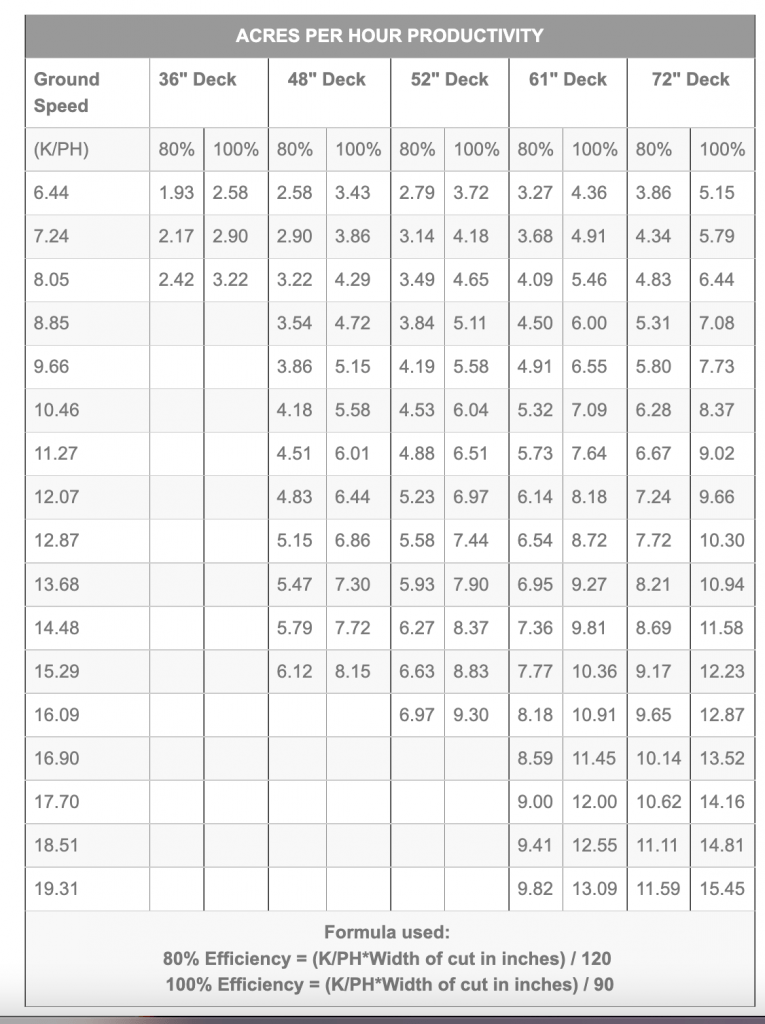 ACRES PER HOUR PRODUCTIVITY

| Ground Speed | 36" Deck | | 48" Deck | | 52" Deck | | 61" Deck | | 72" Deck | |
|---|---|---|---|---|---|---|---|---|---|---|
| (K/PH) | 80% | 100% | 80% | 100% | 80% | 100% | 80% | 100% | 80% | 100% |
| 6.44 | 1.93 | 2.58 | 2.58 | 3.43 | 2.79 | 3.72 | 3.27 | 4.36 | 3.86 | 5.15 |
| 7.24 | 2.17 | 2.90 | 2.90 | 3.86 | 3.14 | 4.18 | 3.68 | 4.91 | 4.34 | 5.79 |
| 8.05 | 2.42 | 3.22 | 3.22 | 4.29 | 3.49 | 4.65 | 4.09 | 5.46 | 4.83 | 6.44 |
| 8.85 | | | 3.54 | 4.72 | 3.84 | 5.11 | 4.50 | 6.00 | 5.31 | 7.08 |
| 9.66 | | | 3.86 | 5.15 | 4.19 | 5.58 | 4.91 | 6.55 | 5.80 | 7.73 |
| 10.46 | | | 4.18 | 5.58 | 4.53 | 6.04 | 5.32 | 7.09 | 6.28 | 8.37 |
| 11.27 | | | 4.51 | 6.01 | 4.88 | 6.51 | 5.73 | 7.64 | 6.67 | 9.02 |
| 12.07 | | | 4.83 | 6.44 | 5.23 | 6.97 | 6.14 | 8.18 | 7.24 | 9.66 |
| 12.87 | | | 5.15 | 6.86 | 5.58 | 7.44 | 6.54 | 8.72 | 7.72 | 10.30 |
| 13.68 | | | 5.47 | 7.30 | 5.93 | 7.90 | 6.95 | 9.27 | 8.21 | 10.94 |
| 14.48 | | | 5.79 | 7.72 | 6.27 | 8.37 | 7.36 | 9.81 | 8.69 | 11.58 |
| 15.29 | | | 6.12 | 8.15 | 6.63 | 8.83 | 7.77 | 10.36 | 9.17 | 12.23 |
| 16.09 | | | | | 6.97 | 9.30 | 8.18 | 10.91 | 9.65 | 12.87 |
| 16.90 | | | | | | | 8.59 | 11.45 | 10.14 | 13.52 |
| 17.70 | | | | | | | 9.00 | 12.00 | 10.62 | 14.16 |
| 18.51 | | | | | | | 9.41 | 12.55 | 11.11 | 14.81 |
| 19.31 | | | | | | | 9.82 | 13.09 | 11.59 | 15.45 |

Formula used:
80% Efficiency = (K/PH*Width of cut in inches) / 120
100% Efficiency = (K/PH*Width of cut in inches) / 90